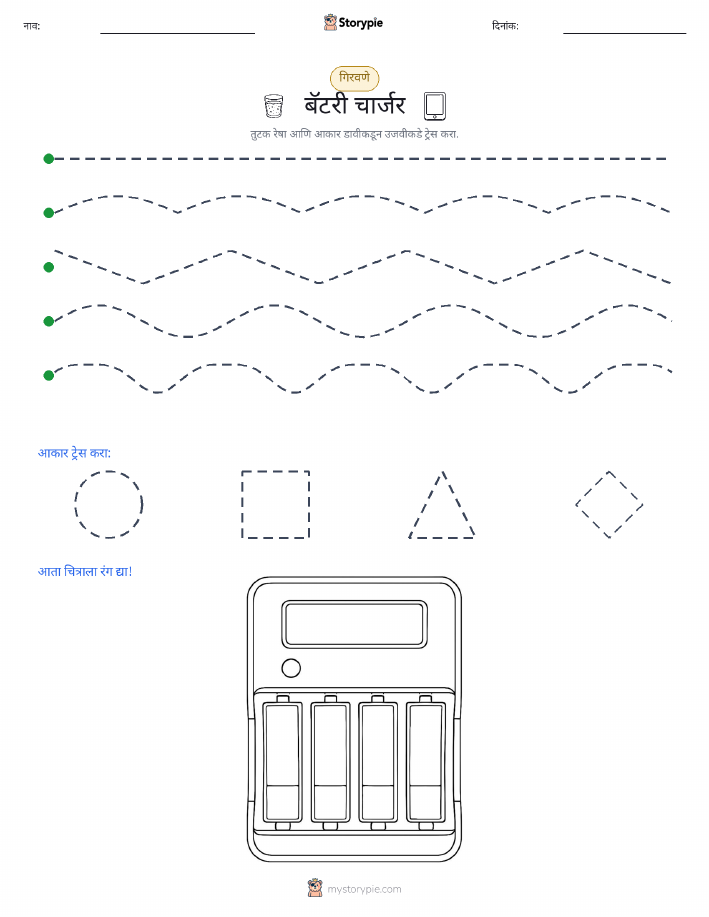 नाव: Storypie दिनांक:

गिरवणे

बॅटरी चार्जर

तुटक रेषा आणि आकार डावीकडून उजवीकडे ट्रेस करा.

आकार ट्रेस करा:

आता चित्राला रंग द्या!

mystorypie.com